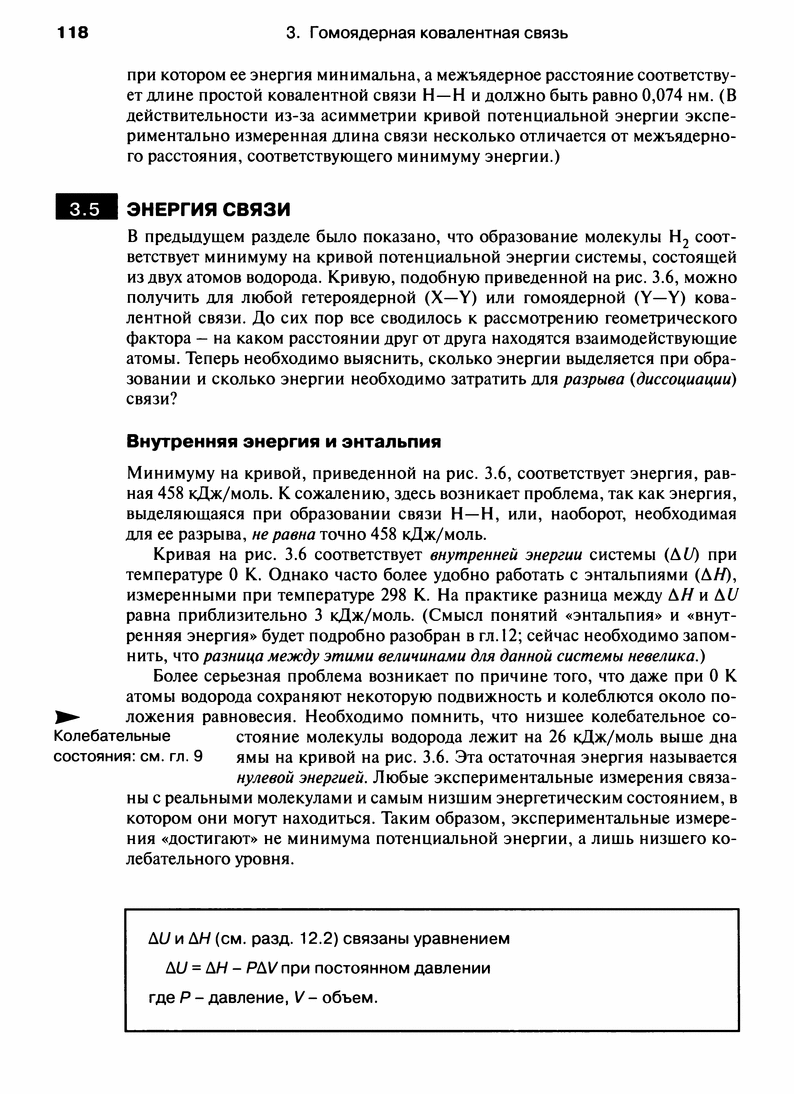 118 3. Гомоядерная ковалентная связь

при котором ее энергия минимальна, а межъядерное расстояние соответствует длине простой ковалентной связи H—H и должно быть равно 0,074 нм. (В действительности из-за асимметрии кривой потенциальной энергии экспериментально измеренная длина связи несколько отличается от межъядерного расстояния, соответствующего минимуму энергии.)

3.5 ЭНЕРГИЯ СВЯЗИ

В предыдущем разделе было показано, что образование молекулы $H_2$ соответствует минимуму на кривой потенциальной энергии системы, состоящей из двух атомов водорода. Кривую, подобную приведенной на рис. 3.6, можно получить для любой гетероядерной (X—Y) или гомоядерной (Y—Y) ковалентной связи. До сих пор все сводилось к рассмотрению геометрического фактора – на каком расстоянии друг от друга находятся взаимодействующие атомы. Теперь необходимо выяснить, сколько энергии выделяется при образовании и сколько энергии необходимо затратить для разрыва (диссоциации) связи?

Внутренняя энергия и энтальпия

Минимуму на кривой, приведенной на рис. 3.6, соответствует энергия, равная 458 кДж/моль. К сожалению, здесь возникает проблема, так как энергия, выделяющаяся при образовании связи H—H, или, наоборот, необходимая для ее разрыва, не равна точно 458 кДж/моль.

Кривая на рис. 3.6 соответствует внутренней энергии системы ($\Delta U$) при температуре 0 K. Однако часто более удобно работать с энтальпиями ($\Delta H$), измеренными при температуре 298 K. На практике разница между $\Delta H$ и $\Delta U$ равна приблизительно 3 кДж/моль. (Смысл понятий «энтальпия» и «внутренняя энергия» будет подробно разобран в гл.12; сейчас необходимо запомнить, что разница между этими величинами для данной системы невелика.)

Более серьезная проблема возникает по причине того, что даже при 0 K атомы водорода сохраняют некоторую подвижность и колеблются около положения равновесия. Необходимо помнить, что низшее колебательное состояние молекулы водорода лежит на 26 кДж/моль выше дна ямы на кривой на рис. 3.6. Эта остаточная энергия называется нулевой энергией. Любые экспериментальные измерения связаны с реальными молекулами и самым низшим энергетическим состоянием, в котором они могут находиться. Таким образом, экспериментальные измерения «достигают» не минимума потенциальной энергии, а лишь низшего колебательного уровня.

Колебательные состояния: см. гл. 9

$\Delta U$ и $\Delta H$ (см. разд. 12.2) связаны уравнением
$\Delta U = \Delta H - P\Delta V$ при постоянном давлении
где $P$ – давление, $V$ – объем.